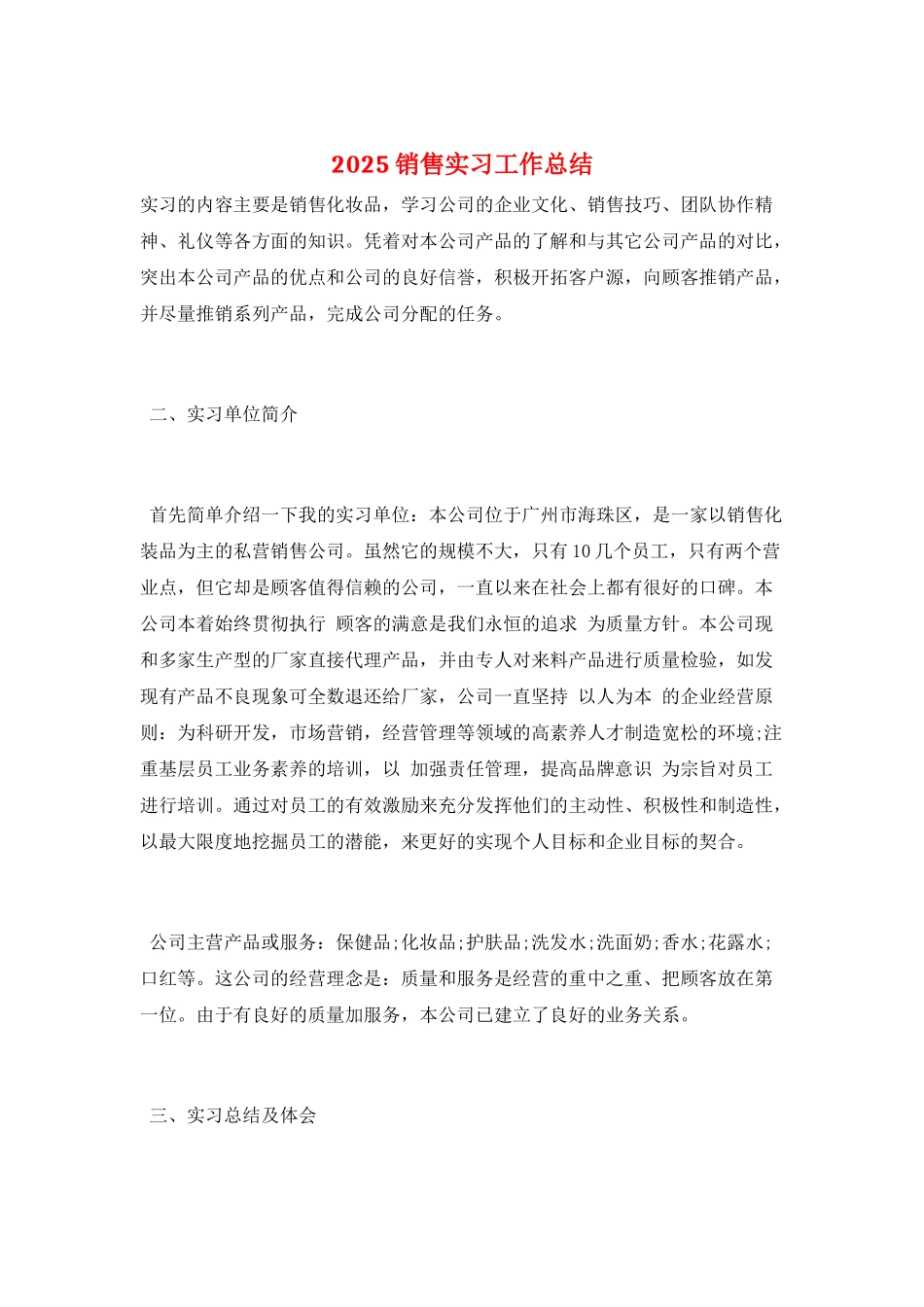 2025 销售实习工作总结

实习的内容主要是销售化妆品，学习公司的企业文化、销售技巧、团队协作精神、礼仪等各方面的知识。凭着对本公司产品的了解和与其它公司产品的对比，突出本公司产品的优点和公司的良好信誉，积极开拓客户源，向顾客推销产品，并尽量推销系列产品，完成公司分配的任务。

二、实习单位简介

首先简单介绍一下我的实习单位：本公司位于广州市海珠区，是一家以销售化装品为主的私营销售公司。虽然它的规模不大，只有 10 几个员工，只有两个营业点，但它却是顾客值得信赖的公司，一直以来在社会上都有很好的口碑。本公司本着始终贯彻执行 顾客的满意是我们永恒的追求 为质量方针。本公司现和多家生产型的厂家直接代理产品，并由专人对来料产品进行质量检验，如发现有产品不良现象可全数退还给厂家，公司一直坚持 以人为本 的企业经营原则：为科研开发，市场营销，经营管理等领域的高素养人才制造宽松的环境;注重基层员工业务素养的培训，以 加强责任管理，提高品牌意识 为宗旨对员工进行培训。通过对员工的有效激励来充分发挥他们的主动性、积极性和制造性，以最大限度地挖掘员工的潜能，来更好的实现个人目标和企业目标的契合。

公司主营产品或服务：保健品;化妆品;护肤品;洗发水;洗面奶;香水;花露水;口红等。这公司的经营理念是：质量和服务是经营的重中之重、把顾客放在第一位。由于有良好的质量加服务，本公司已建立了良好的业务关系。

三、实习总结及体会